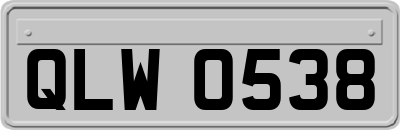 QLW 0538